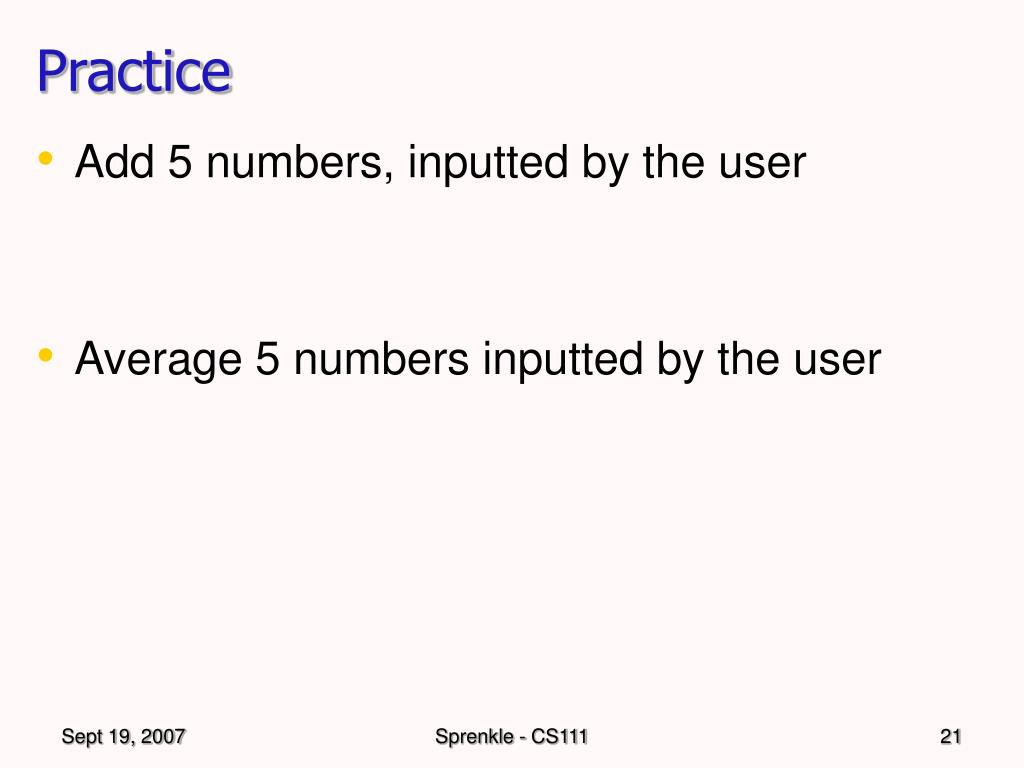 Practice

• Add 5 numbers, inputted by the user

• Average 5 numbers inputted by the user

Sept 19, 2007

Sprenkle - CS111

21